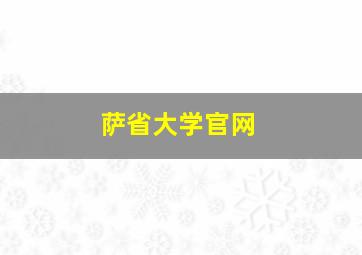 萨省大学官网